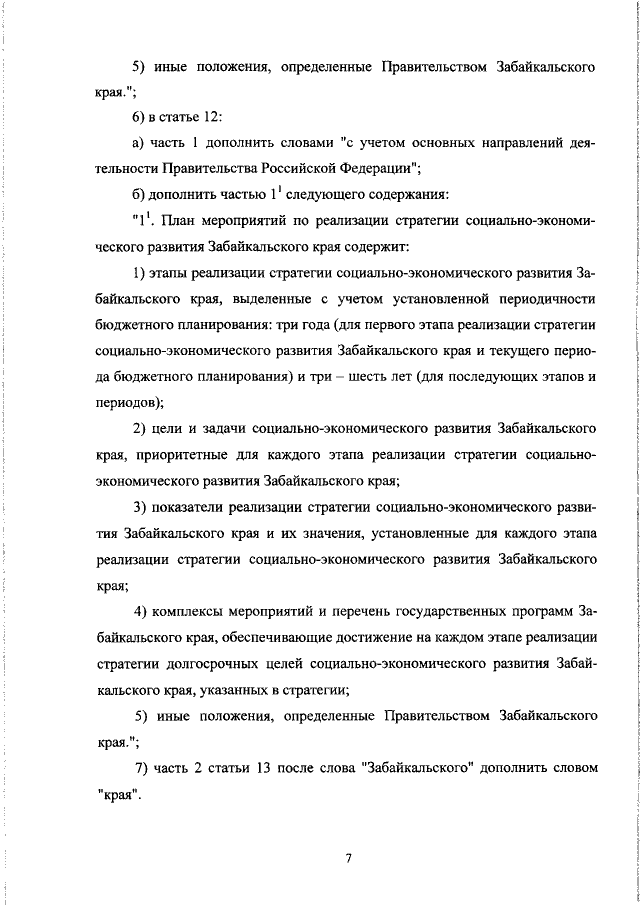 5) иные положения, определенные Правительством Забайкальского края.";

6) в статье 12:

а) часть 1 дополнить словами "с учетом основных направлений деятельности Правительства Российской Федерации";

б) дополнить частью $1^1$ следующего содержания:

"$1^1$. План мероприятий по реализации стратегии социально-экономического развития Забайкальского края содержит:

1) этапы реализации стратегии социально-экономического развития Забайкальского края, выделенные с учетом установленной периодичности бюджетного планирования: три года (для первого этапа реализации стратегии социально-экономического развития Забайкальского края и текущего периода бюджетного планирования) и три – шесть лет (для последующих этапов и периодов);

2) цели и задачи социально-экономического развития Забайкальского края, приоритетные для каждого этапа реализации стратегии социально-экономического развития Забайкальского края;

3) показатели реализации стратегии социально-экономического развития Забайкальского края и их значения, установленные для каждого этапа реализации стратегии социально-экономического развития Забайкальского края;

4) комплексы мероприятий и перечень государственных программ Забайкальского края, обеспечивающие достижение на каждом этапе реализации стратегии долгосрочных целей социально-экономического развития Забайкальского края, указанных в стратегии;

5) иные положения, определенные Правительством Забайкальского края.";

7) часть 2 статьи 13 после слова "Забайкальского" дополнить словом "края".

7